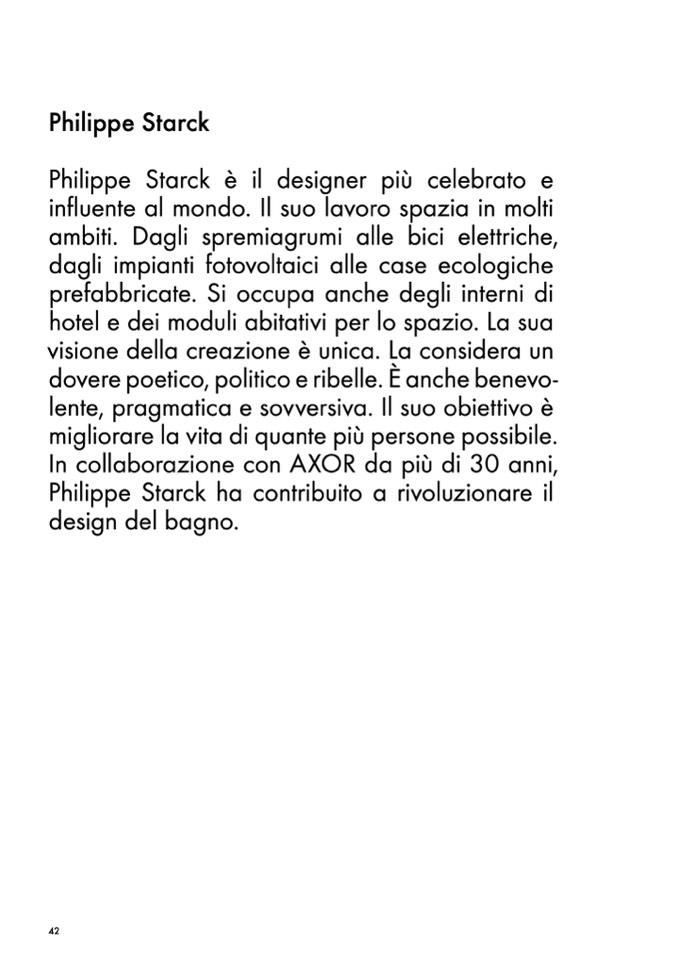 Philippe Starck

Philippe Starck è il designer più celebrato e influente al mondo. Il suo lavoro spazia in molti ambiti. Dagli spremiagrumi alle bici elettriche, dagli impianti fotovoltaici alle case ecologiche prefabbricate. Si occupa anche degli interni di hotel e dei moduli abitativi per lo spazio. La sua visione della creazione è unica. La considera un dovere poetico, politico e ribelle. È anche benevolente, pragmatica e sovversiva. Il suo obiettivo è migliorare la vita di quante più persone possibile. In collaborazione con AXOR da più di 30 anni, Philippe Starck ha contribuito a rivoluzionare il design del bagno.

42